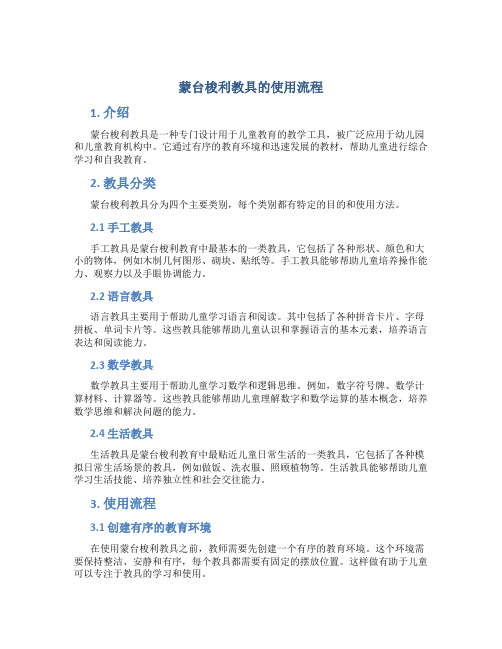 蒙台梭利教具的使用流程

1. 介绍

蒙台梭利教具是一种专门设计用于儿童教育的教学工具，被广泛应用于幼儿园和儿童教育机构中。它通过有序的教育环境和迅速发展的教材，帮助儿童进行综合学习和自我教育。

2. 教具分类

蒙台梭利教具分为四个主要类别，每个类别都有特定的目的和使用方法。

2.1 手工教具

手工教具是蒙台梭利教育中最基本的一类教具，它包括了各种形状、颜色和大小的物体，例如木制几何图形、砌块、贴纸等。手工教具能够帮助儿童培养操作能力、观察力以及手眼协调能力。

2.2 语言教具

语言教具主要用于帮助儿童学习语言和阅读。其中包括了各种拼音卡片、字母拼板、单词卡片等。这些教具能够帮助儿童认识和掌握语言的基本元素，培养语言表达和阅读能力。

2.3 数学教具

数学教具主要用于帮助儿童学习数学和逻辑思维。例如，数字符号牌、数学计算材料、计算器等。这些教具能够帮助儿童理解数字和数学运算的基本概念，培养数学思维和解决问题的能力。

2.4 生活教具

生活教具是蒙台梭利教育中最贴近儿童日常生活的一类教具，它包括了各种模拟日常生活场景的教具，例如做饭、洗衣服、照顾植物等。生活教具能够帮助儿童学习生活技能、培养独立性和社会交往能力。

3. 使用流程

3.1 创建有序的教育环境

在使用蒙台梭利教具之前，教师需要先创建一个有序的教育环境。这个环境需要保持整洁、安静和有序，每个教具都需要有固定的摆放位置。这样做有助于儿童可以专注于教具的学习和使用。